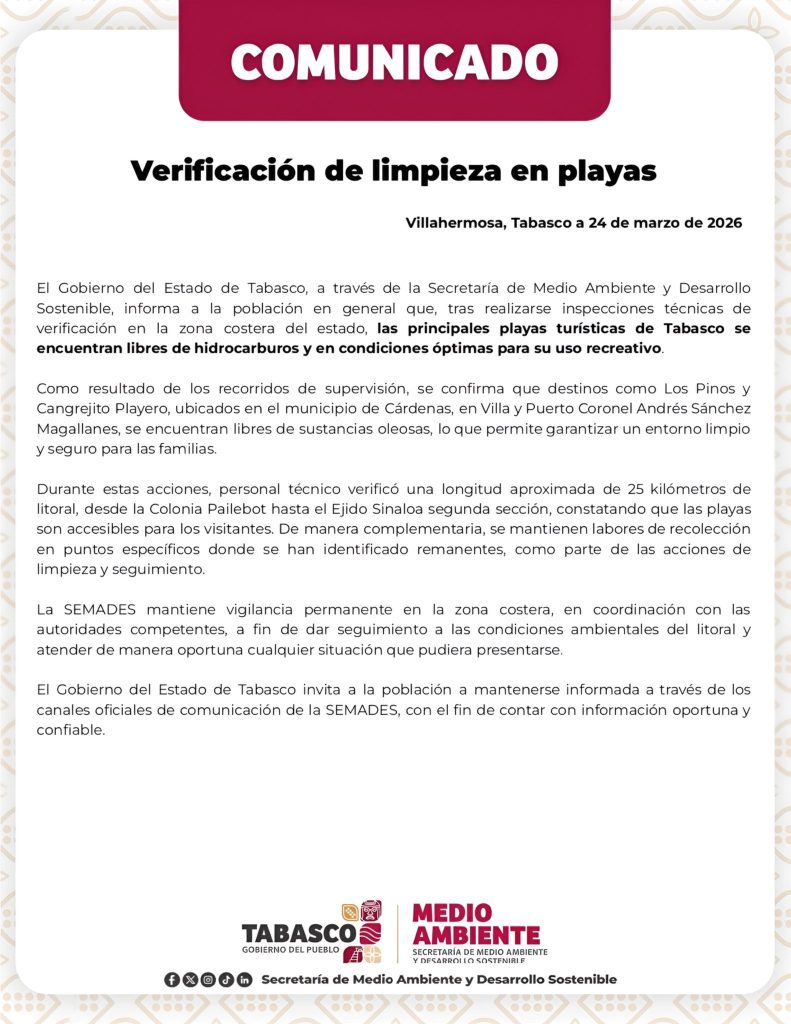 COMUNICADO

Verificación de limpieza en playas

Villahermosa, Tabasco a 24 de marzo de 2026

El Gobierno del Estado de Tabasco, a través de la Secretaría de Medio Ambiente y Desarrollo Sostenible, informa a la población en general que, tras realizarse inspecciones técnicas de verificación en la zona costera del estado, las principales playas turísticas de Tabasco se encuentran libres de hidrocarburos y en condiciones óptimas para su uso recreativo.

Como resultado de los recorridos de supervisión, se confirma que destinos como Los Pinos y Cangrejito Playero, ubicados en el municipio de Cárdenas, en Villa y Puerto Coronel Andrés Sánchez Magallanes, se encuentran libres de sustancias oleosas, lo que permite garantizar un entorno limpio y seguro para las familias.

Durante estas acciones, personal técnico verificó una longitud aproximada de 25 kilómetros de litoral, desde la Colonia Pailebot hasta el Ejido Sinaloa segunda sección, constatando que las playas son accesibles para los visitantes. De manera complementaria, se mantienen labores de recolección en puntos específicos donde se han identificado remanentes, como parte de las acciones de limpieza y seguimiento.

La SEMADES mantiene vigilancia permanente en la zona costera, en coordinación con las autoridades competentes, a fin de dar seguimiento a las condiciones ambientales del litoral y atender de manera oportuna cualquier situación que pudiera presentarse.

El Gobierno del Estado de Tabasco invita a la población a mantenerse informada a través de los canales oficiales de comunicación de la SEMADES, con el fin de contar con información oportuna y confiable.

TABASCO
GOBIERNO DEL PUEBLO
MEDIO AMBIENTE
SECRETARÍA DE MEDIO AMBIENTE Y DESARROLLO SOSTENIBLE

Secretaría de Medio Ambiente y Desarrollo Sostenible